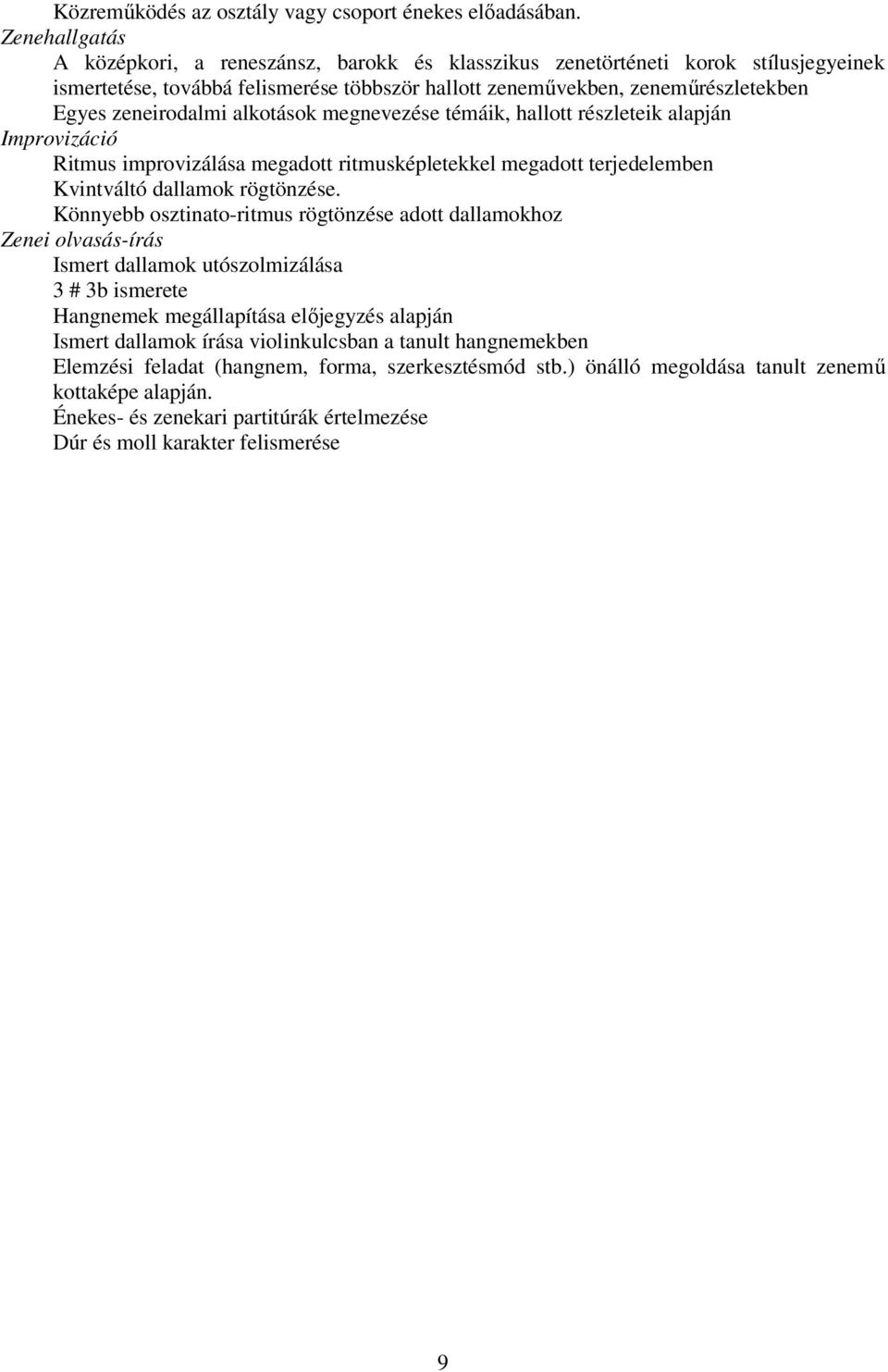 Közreműködés az osztály vagy csoport énekes előadásában.
Zenehallgatás
A középkori, a reneszánsz, barokk és klasszikus zenetörténeti korok stílusjegyeinek ismertetése, továbbá felismerése többször hallott zeneművekben, zeneműrészletekben
Egyes zeneirodalmi alkotások megnevezése témáik, hallott részleteik alapján
Improvizáció
Ritmus improvizálása megadott ritmusképletekkel megadott terjedelemben
Kvintváltó dallamok rögtönzése.
Könnyebb osztinato-ritmus rögtönzése adott dallamokhoz
Zenei olvasás-írás
Ismert dallamok utószolmizálása
3 # 3b ismerete
Hangnemek megállapítása előjegyzés alapján
Ismert dallamok írása violinkulcsban a tanult hangnemekben
Elemzési feladat (hangnem, forma, szerkesztésmód stb.) önálló megoldása tanult zenemű kottaképe alapján.
Énekes- és zenekari partitúrák értelmezése
Dúr és moll karakter felismerése

9